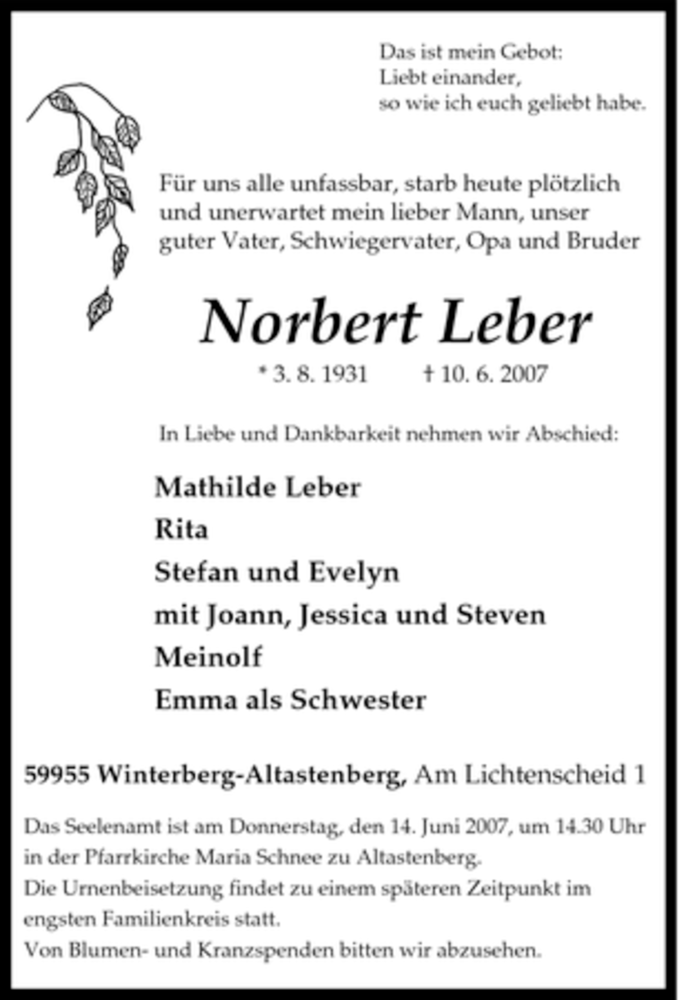 Das ist mein Gebot:
Liebt einander,
so wie ich euch geliebt habe.

Für uns alle unfassbar, starb heute plötzlich und unerwartet mein lieber Mann, unser guter Vater, Schwiegervater, Opa und Bruder

Norbert Leber

* 3. 8. 1931 † 10. 6. 2007

In Liebe und Dankbarkeit nehmen wir Abschied:

Mathilde Leber
Rita
Stefan und Evelyn
mit Joann, Jessica und Steven
Meinolf
Emma als Schwester

59955 Winterberg-Altastenberg, Am Lichtenscheid 1

Das Seelenamt ist am Donnerstag, den 14. Juni 2007, um 14.30 Uhr in der Pfarrkirche Maria Schnee zu Altastenberg.
Die Urnenbeisetzung findet zu einem späteren Zeitpunkt im engsten Familienkreis statt.
Von Blumen- und Kranzspenden bitten wir abzusehen.